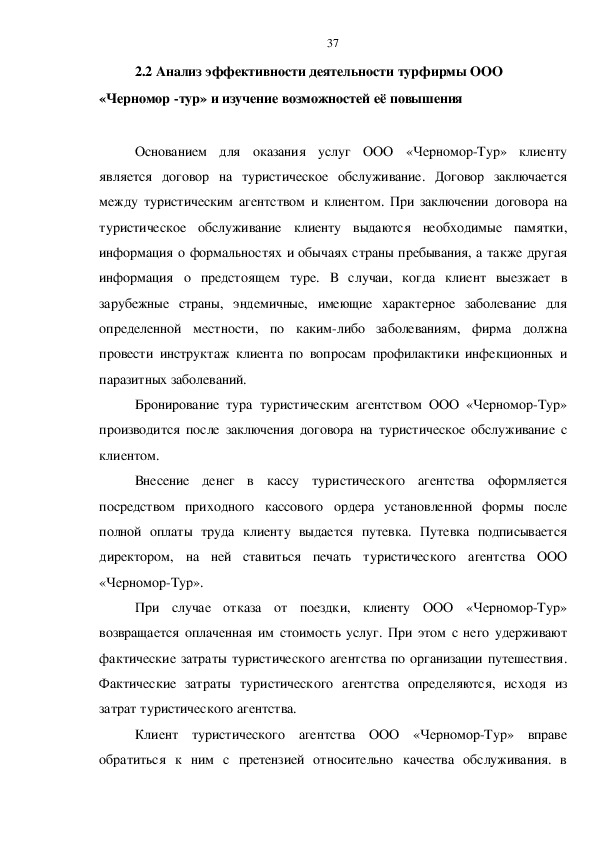 37

2.2 Анализ эффективности деятельности турфирмы ООО «Черномор -тур» и изучение возможностей её повышения

Основанием для оказания услуг ООО «Черномор-Тур» клиенту является договор на туристическое обслуживание. Договор заключается между туристическим агентством и клиентом. При заключении договора на туристическое обслуживание клиенту выдаются необходимые памятки, информация о формальностях и обычаях страны пребывания, а также другая информация о предстоящем туре. В случаи, когда клиент выезжает в зарубежные страны, эндемичные, имеющие характерное заболевание для определенной местности, по каким-либо заболеваниям, фирма должна провести инструктаж клиента по вопросам профилактики инфекционных и паразитных заболеваний.

Бронирование тура туристическим агентством ООО «Черномор-Тур» производится после заключения договора на туристическое обслуживание с клиентом.

Внесение денег в кассу туристического агентства оформляется посредством приходного кассового ордера установленной формы после полной оплаты труда клиенту выдается путевка. Путевка подписывается директором, на ней ставиться печать туристического агентства ООО «Черномор-Тур».

При случае отказа от поездки, клиенту ООО «Черномор-Тур» возвращается оплаченная им стоимость услуг. При этом с него удерживают фактические затраты туристического агентства по организации путешествия. Фактические затраты туристического агентства определяются, исходя из затрат туристического агентства.

Клиент туристического агентства ООО «Черномор-Тур» вправе обратиться к ним с претензией относительно качества обслуживания. в